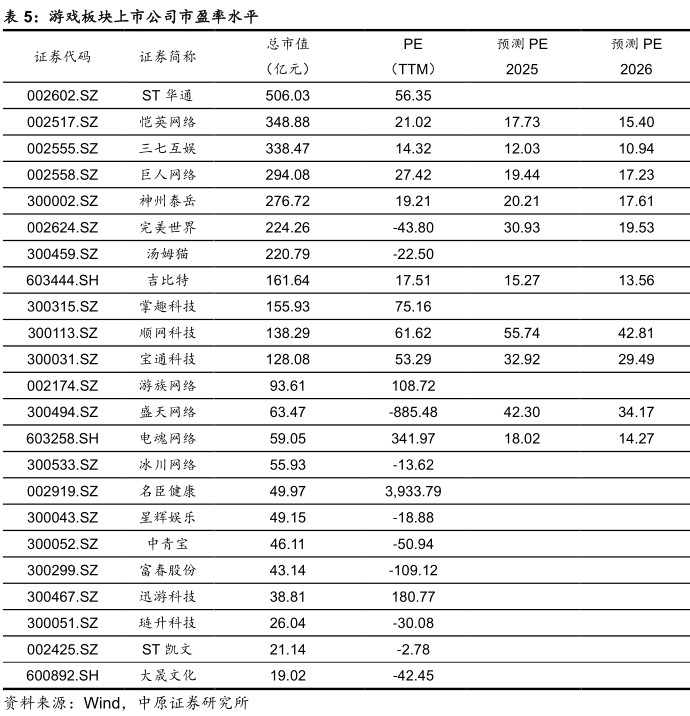 表 5：游戏板块上市公司市盈率水平

| 证券代码 | 证券简称 | 总市值（亿元） | PE（TTM） | 预测 PE 2025 | 预测 PE 2026 |
|---|---|---|---|---|---|
| 002602.SZ | ST 华通 | 506.03 | 56.35 | | |
| 002517.SZ | 恺英网络 | 348.88 | 21.02 | 17.73 | 15.40 |
| 002555.SZ | 三七互娱 | 338.47 | 14.32 | 12.03 | 10.94 |
| 002558.SZ | 巨人网络 | 294.08 | 27.42 | 19.44 | 17.23 |
| 300002.SZ | 神州泰岳 | 276.72 | 19.21 | 20.21 | 17.61 |
| 002624.SZ | 完美世界 | 224.26 | -43.80 | 30.93 | 19.53 |
| 300459.SZ | 汤姆猫 | 220.79 | -22.50 | | |
| 603444.SH | 吉比特 | 161.64 | 17.51 | 15.27 | 13.56 |
| 300315.SZ | 掌趣科技 | 155.93 | 75.16 | | |
| 300113.SZ | 顺网科技 | 138.29 | 61.62 | 55.74 | 42.81 |
| 300031.SZ | 宝通科技 | 128.08 | 53.29 | 32.92 | 29.49 |
| 002174.SZ | 游族网络 | 93.61 | 108.72 | | |
| 300494.SZ | 盛天网络 | 63.47 | -885.48 | 42.30 | 34.17 |
| 603258.SH | 电魂网络 | 59.05 | 341.97 | 18.02 | 14.27 |
| 300533.SZ | 冰川网络 | 55.93 | -13.62 | | |
| 002919.SZ | 名臣健康 | 49.97 | 3,933.79 | | |
| 300043.SZ | 星辉娱乐 | 49.15 | -18.88 | | |
| 300052.SZ | 中青宝 | 46.11 | -50.94 | | |
| 300299.SZ | 富春股份 | 43.14 | -109.12 | | |
| 300467.SZ | 迅游科技 | 38.81 | 180.77 | | |
| 300051.SZ | 琏升科技 | 26.04 | -30.08 | | |
| 002425.SZ | ST 凯文 | 21.14 | -2.78 | | |
| 600892.SH | 大晟文化 | 19.02 | -42.45 | | |

资料来源：Wind，中原证券研究所